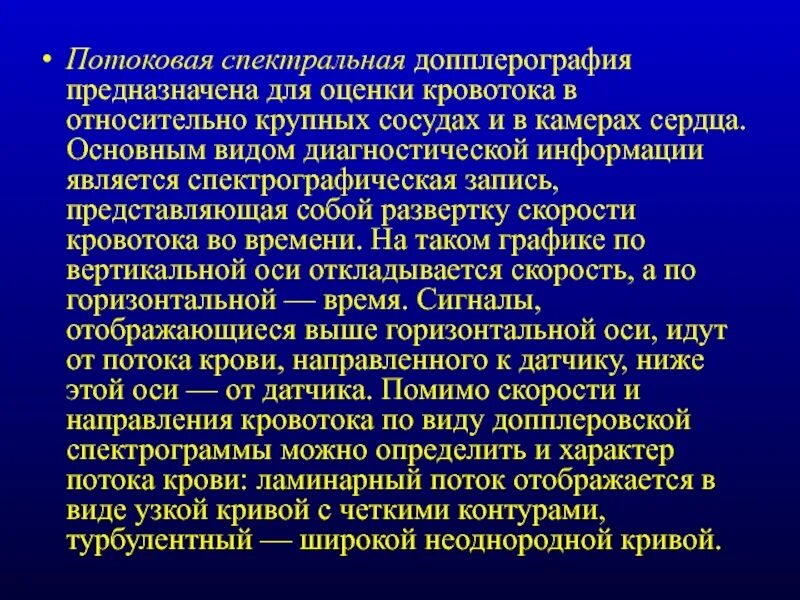 • Потоковая спектральная допплерография предназначена для оценки кровотока в относительно крупных сосудах и в камерах сердца. Основным видом диагностической информации является спектрографическая запись, представляющая собой развертку скорости кровотока во времени. На таком графике по вертикальной оси откладывается скорость, а по горизонтальной — время. Сигналы, отображающиеся выше горизонтальной оси, идут от потока крови, направленного к датчику, ниже этой оси — от датчика. Помимо скорости и направления кровотока по виду допплеровской спектрограммы можно определить и характер потока крови: ламинарный поток отображается в виде узкой кривой с четкими контурами, турбулентный — широкой неоднородной кривой.